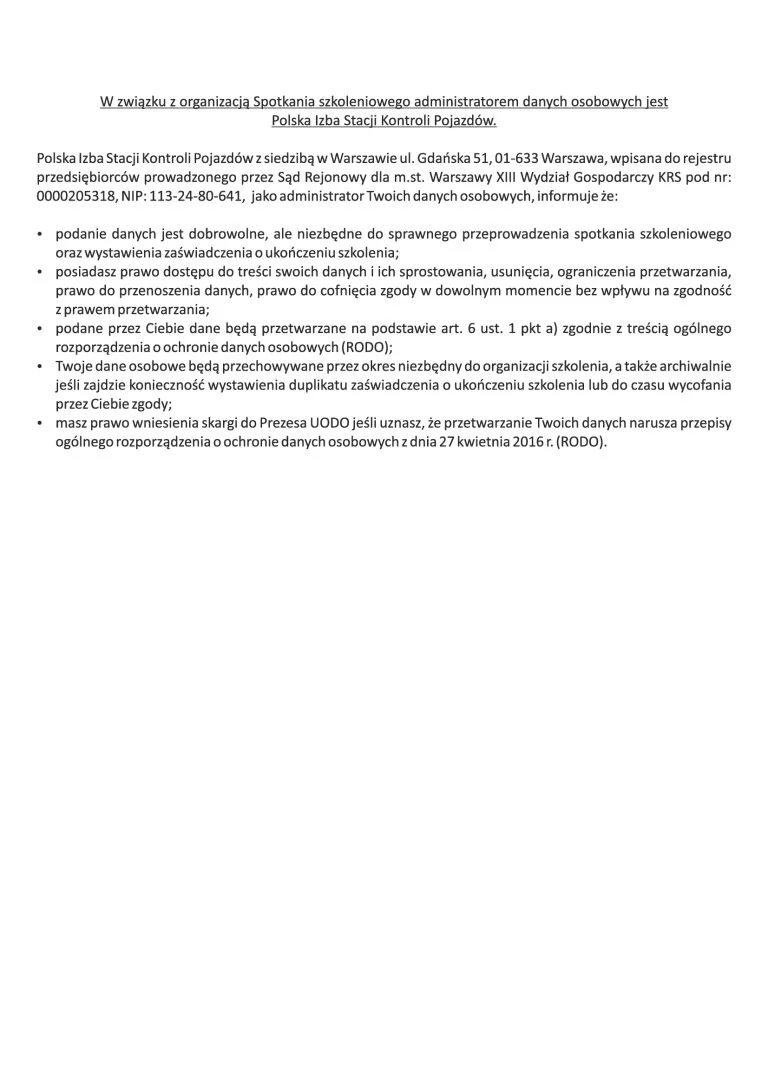 W związku z organizacją Spotkania szkoleniowego administratorem danych osobowych jest Polska Izba Stacji Kontroli Pojazdów.

Polska Izba Stacji Kontroli Pojazdów z siedzibą w Warszawie ul. Gdańska 51, 01-633 Warszawa, wpisana do rejestru przedsiębiorców prowadzonego przez Sąd Rejonowy dla m.st. Warszawy XIII Wydział Gospodarczy KRS pod nr: 0000205318, NIP: 113-24-80-641, jako administrator Twoich danych osobowych, informuje że:

• podanie danych jest dobrowolne, ale niezbędne do sprawnego przeprowadzenia spotkania szkoleniowego oraz wystawienia zaświadczenia o ukończeniu szkolenia;
• posiadasz prawo dostępu do treści swoich danych i ich sprostowania, usunięcia, ograniczenia przetwarzania, prawo do przenoszenia danych, prawo do cofnięcia zgody w dowolnym momencie bez wpływu na zgodność z prawem przetwarzania;
• podane przez Ciebie dane będą przetwarzane na podstawie art. 6 ust. 1 pkt a) zgodnie z treścią ogólnego rozporządzenia o ochronie danych osobowych (RODO);
• Twoje dane osobowe będą przechowywane przez okres niezbędny do organizacji szkolenia, a także archiwalnie jeśli zajdzie konieczność wystawienia duplikatu zaświadczenia o ukończeniu szkolenia lub do czasu wycofania przez Ciebie zgody;
• masz prawo wniesienia skargi do Prezesa UODO jeśli uznasz, że przetwarzanie Twoich danych narusza przepisy ogólnego rozporządzenia o ochronie danych osobowych z dnia 27 kwietnia 2016 r. (RODO).